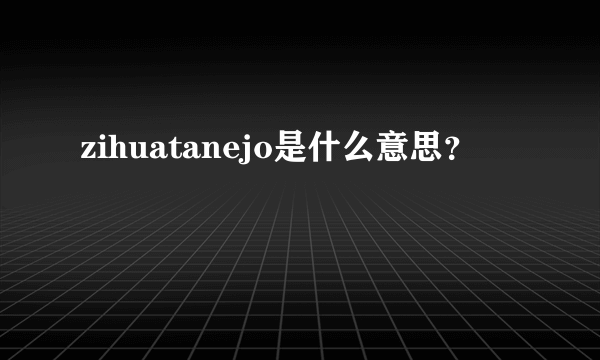 zihuatanejo是什么意思?